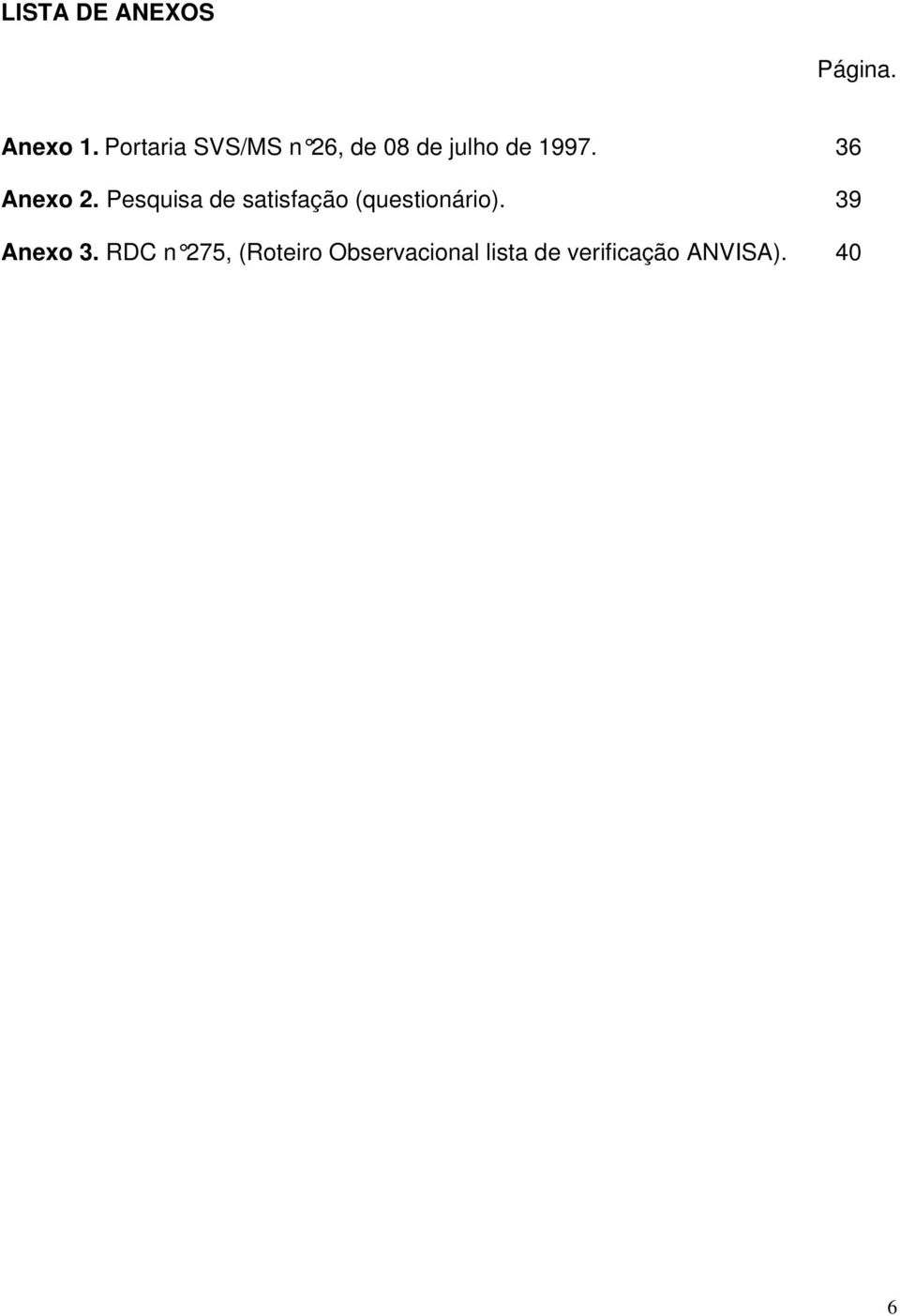 LISTA DE ANEXOS

Página.

Anexo 1. Portaria SVS/MS n°26, de 08 de julho de 1997. 36

Anexo 2. Pesquisa de satisfação (questionário). 39

Anexo 3. RDC n°275, (Roteiro Observacional lista de verificação ANVISA). 40

6